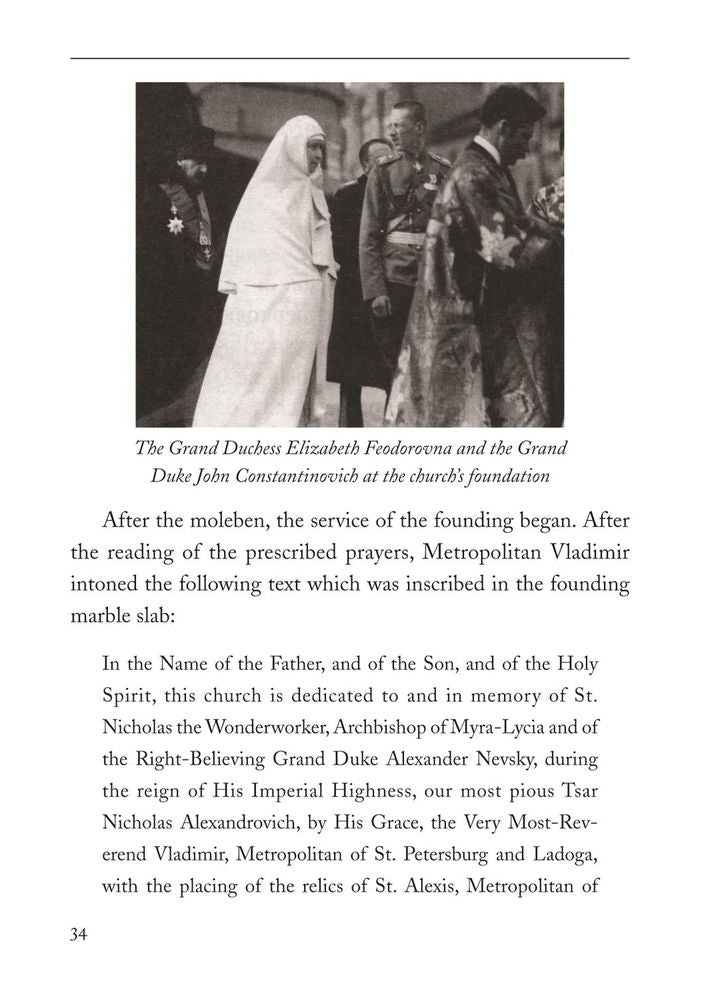 The Grand Duchess Elizabeth Feodorovna and the Grand Duke John Constantinovich at the church's foundation

After the moleben, the service of the founding began. After the reading of the prescribed prayers, Metropolitan Vladimir intoned the following text which was inscribed in the founding marble slab:

In the Name of the Father, and of the Son, and of the Holy Spirit, this church is dedicated to and in memory of St. Nicholas the Wonderworker, Archbishop of Myra-Lycia and of the Right-Believing Grand Duke Alexander Nevsky, during the reign of His Imperial Highness, our most pious Tsar Nicholas Alexandrovich, by His Grace, the Very Most-Reverend Vladimir, Metropolitan of St. Petersburg and Ladoga, with the placing of the relics of St. Alexis, Metropolitan of

34